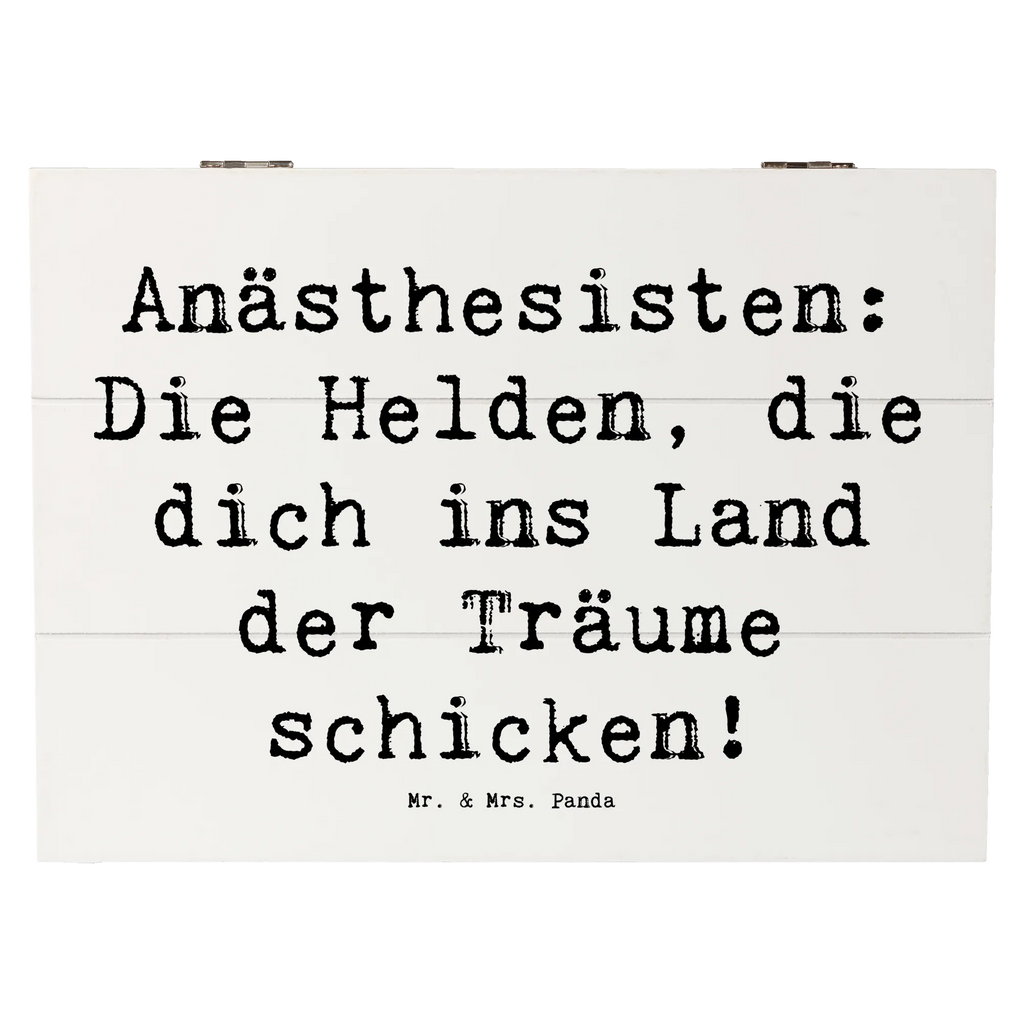 Anästhesisten: Die Helden, die dich ins Land der Träume schicken!

Mr. & Mrs. Panda